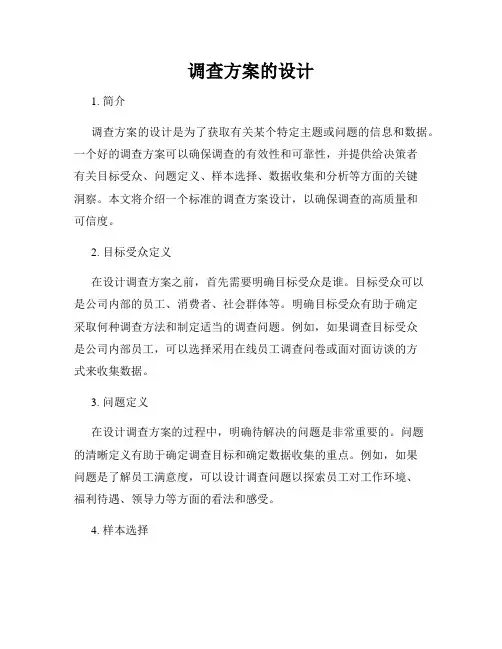 调查方案的设计

1. 简介

调查方案的设计是为了获取有关某个特定主题或问题的信息和数据。一个好的调查方案可以确保调查的有效性和可靠性，并提供给决策者有关目标受众、问题定义、样本选择、数据收集和分析等方面的关键洞察。本文将介绍一个标准的调查方案设计，以确保调查的高质量和可信度。

2. 目标受众定义

在设计调查方案之前，首先需要明确目标受众是谁。目标受众可以是公司内部的员工、消费者、社会群体等。明确目标受众有助于确定采取何种调查方法和制定适当的调查问题。例如，如果调查目标受众是公司内部员工，可以选择采用在线员工调查问卷或面对面访谈的方式来收集数据。

3. 问题定义

在设计调查方案的过程中，明确待解决的问题是非常重要的。问题的清晰定义有助于确定调查目标和确定数据收集的重点。例如，如果问题是了解员工满意度，可以设计调查问题以探索员工对工作环境、福利待遇、领导力等方面的看法和感受。

4. 样本选择